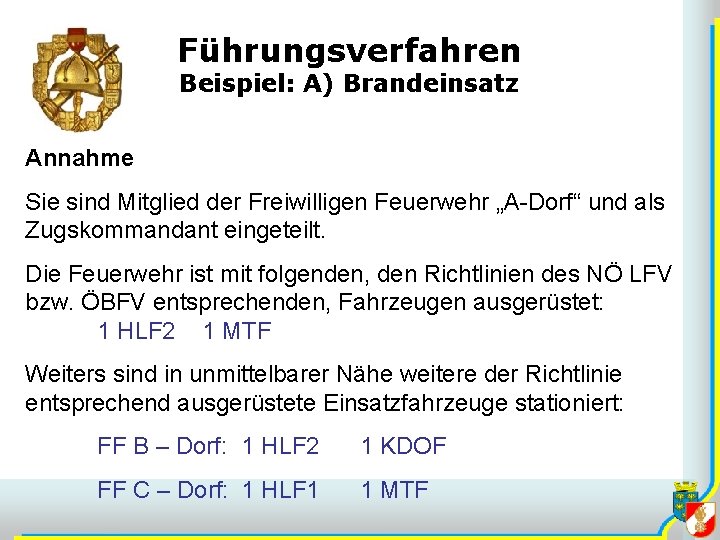 Führungsverfahren
Beispiel: A) Brandeinsatz

Annahme

Sie sind Mitglied der Freiwilligen Feuerwehr „A-Dorf“ und als Zugskommandant eingeteilt.

Die Feuerwehr ist mit folgenden, den Richtlinien des NÖ LFV bzw. ÖBFV entsprechenden, Fahrzeugen ausgerüstet:
1 HLF2 1 MTF

Weiters sind in unmittelbarer Nähe weitere der Richtlinie entsprechend ausgerüstete Einsatzfahrzeuge stationiert:

FF B – Dorf: 1 HLF2 1 KDOF

FF C – Dorf: 1 HLF1 1 MTF